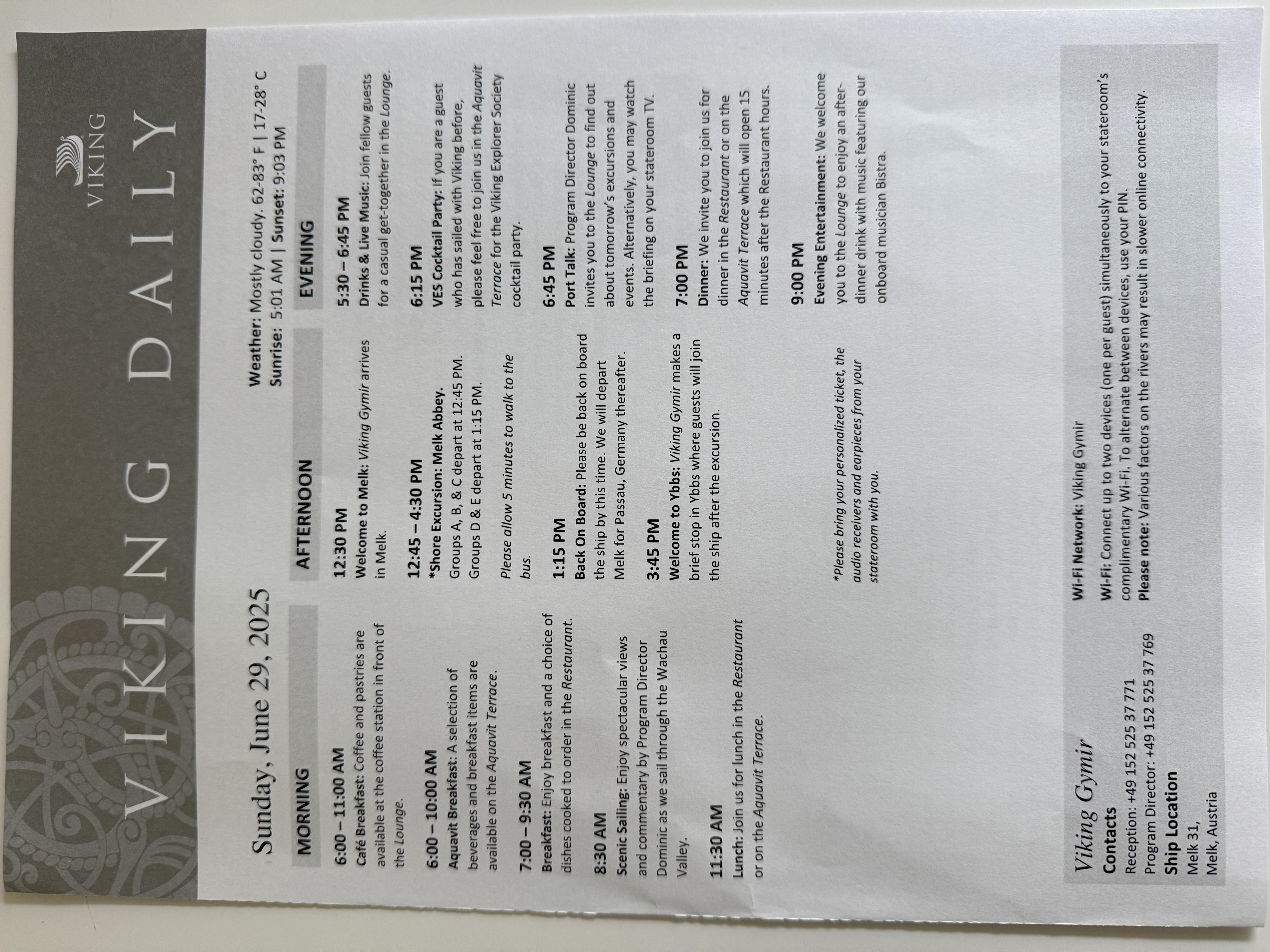 VIKING

VIKING DAILY

Sunday, June 29, 2025

Weather: Mostly cloudy. 62-83° F | 17-28° C
Sunrise: 5:01 AM | Sunset: 9:03 PM

MORNING

6:00 – 11:00 AM
Café Breakfast: Coffee and pastries are available at the coffee station in front of the Lounge.

6:00 – 10:00 AM
Aquavit Breakfast: A selection of beverages and breakfast items are available on the Aquavit Terrace.

7:00 – 9:30 AM
Breakfast: Enjoy breakfast and a choice of dishes cooked to order in the Restaurant.

8:30 AM
Scenic Sailing: Enjoy spectacular views and commentary by Program Director Dominic as we sail through the Wachau Valley.

11:30 AM
Lunch: Join us for lunch in the Restaurant or on the Aquavit Terrace.

AFTERNOON

12:30 PM
Welcome to Melk: Viking Gymir arrives in Melk.

12:45 – 4:30 PM
*Shore Excursion: Melk Abbey.
Groups A, B, & C depart at 12:45 PM.
Groups D & E depart at 1:15 PM.

Please allow 5 minutes to walk to the bus.

1:15 PM
Back On Board: Please be back on board the ship by this time. We will depart Melk for Passau, Germany thereafter.

3:45 PM
Welcome to Ybbs: Viking Gymir makes a brief stop in Ybbs where guests will join the ship after the excursion.

*Please bring your personalized ticket, the audio receivers and earpieces from your stateroom with you.

EVENING

5:30 – 6:45 PM
Drinks & Live Music: Join fellow guests for a casual get-together in the Lounge.

6:15 PM
VES Cocktail Party: If you are a guest who has sailed with Viking before, please feel free to join us in the Aquavit Terrace for the Viking Explorer Society cocktail party.

6:45 PM
Port Talk: Program Director Dominic invites you to the Lounge to find out about tomorrow's excursions and events. Alternatively, you may watch the briefing on your stateroom TV.

7:00 PM
Dinner: We invite you to join us for dinner in the Restaurant or on the Aquavit Terrace which will open 15 minutes after the Restaurant hours.

9:00 PM
Evening Entertainment: We welcome you to the Lounge to enjoy an after-dinner drink with music featuring our onboard musician Bistra.

Viking Gymir
Contacts
Reception: +49 152 525 37 771
Program Director: +49 152 525 37 769
Ship Location
Melk 31,
Melk, Austria

Wi-Fi Network: Viking Gymir
Wi-Fi: Connect up to two devices (one per guest) simultaneously to your stateroom's complimentary Wi-Fi. To alternate between devices, use your PIN.
Please note: Various factors on the rivers may result in slower online connectivity.